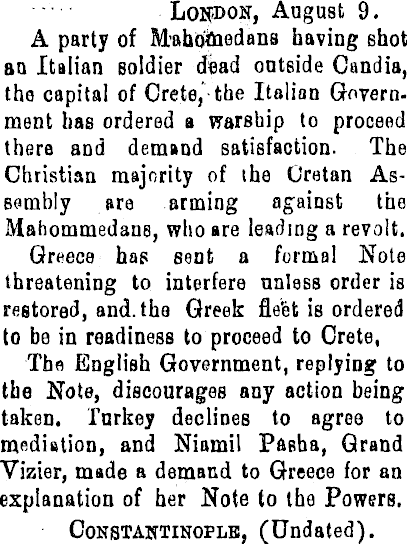 LONDON, August 9.

A party of Mahomedans having shot an Italian soldier dead outside Candia, the capital of Crete, the Italian Government has ordered a warship to proceed there and demand satisfaction. The Christian majority of the Cretan Assembly are arming against the Mahommedans, who are leading a revolt.

Greece has sent a formal Note threatening to interfere unless order is restored, and the Greek fleet is ordered to be in readiness to proceed to Crete,

The English Government, replying to the Note, discourages any action being taken. Turkey declines to agree to mediation, and Niamil Pasha, Grand Vizier, made a demand to Greece for an explanation of her Note to the Powers.

CONSTANTINOPLE, (Undated).